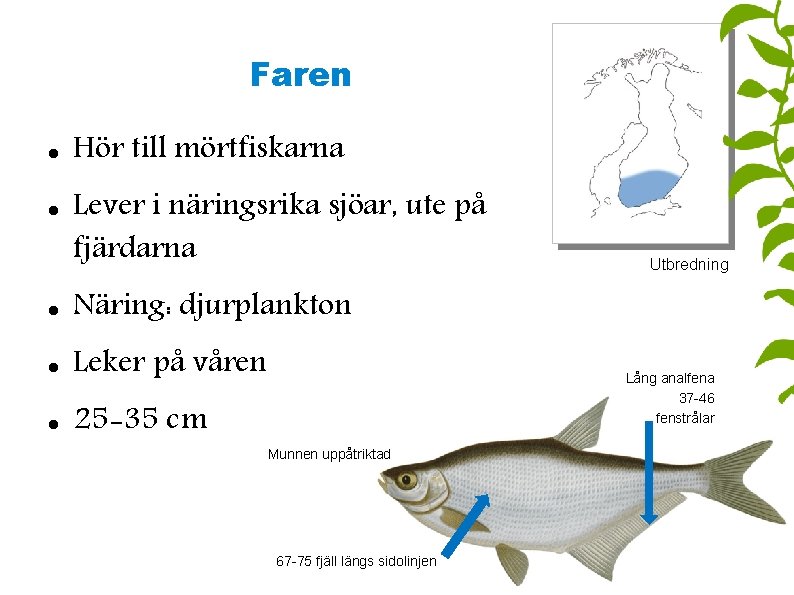 Faren

• Hör till mörtfiskarna
• Lever i näringsrika sjöar, ute på fjärdarna
• Näring: djurplankton
• Leker på våren
• 25-35 cm

Utbredning

Lång analfena
37-46
fenstrålar

Munnen uppåtriktad

67-75 fjäll längs sidolinjen